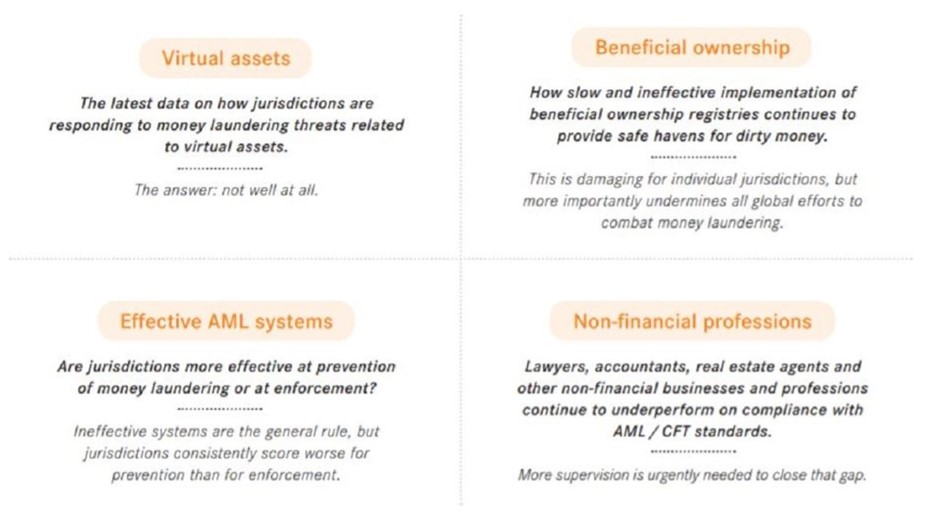 Virtual assets

The latest data on how jurisdictions are responding to money laundering threats related to virtual assets.

The answer: not well at all.

Beneficial ownership

How slow and ineffective implementation of beneficial ownership registries continues to provide safe havens for dirty money.

This is damaging for individual jurisdictions, but more importantly undermines all global efforts to combat money laundering.

Effective AML systems

Are jurisdictions more effective at prevention of money laundering or at enforcement?

Ineffective systems are the general rule, but jurisdictions consistently score worse for prevention than for enforcement.

Non-financial professions

Lawyers, accountants, real estate agents and other non-financial businesses and professions continue to underperform on compliance with AML / CFT standards.

More supervision is urgently needed to close that gap.